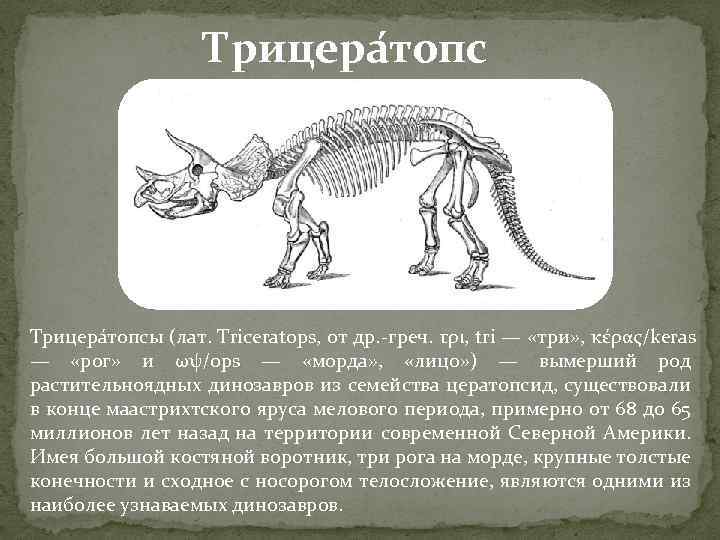 Трицера́топс

Трицера́топсы (лат. Triceratops, от др.-греч. τρι, tri — «три», κέρας/keras — «рог» и ωψ/ops — «морда», «лицо») — вымерший род растительноядных динозавров из семейства цератопсид, существовали в конце маастрихтского яруса мелового периода, примерно от 68 до 65 миллионов лет назад на территории современной Северной Америки. Имея большой костяной воротник, три рога на морде, крупные толстые конечности и сходное с носорогом телосложение, являются одними из наиболее узнаваемых динозавров.